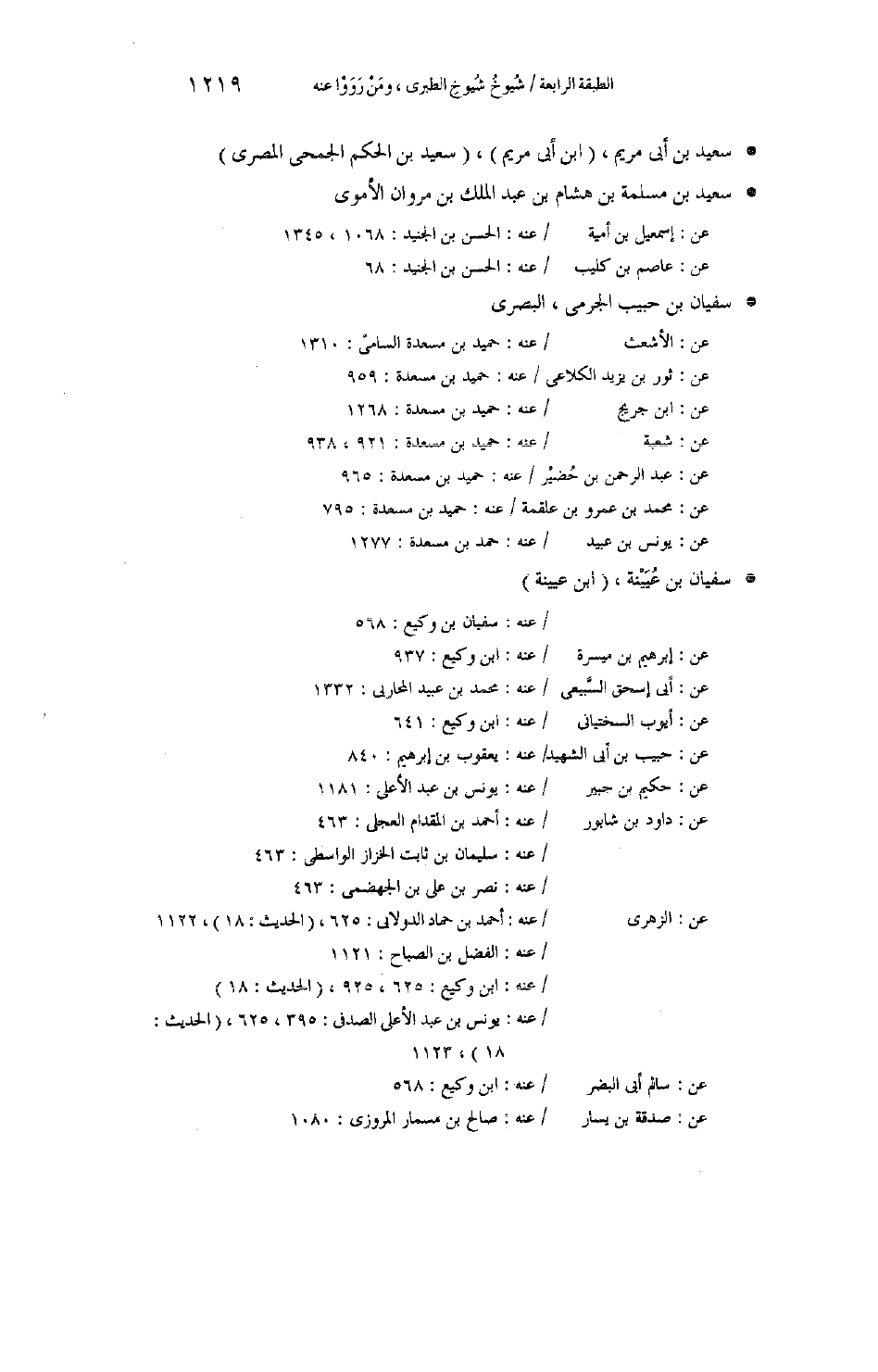 الطبقة الرابعة / شُيوخُ شُيوخِ الطبرى ، ومَنْ رَوَوْا عنه ١٢١٩

• سعيد بن أبى مريم ، ( ابن أبى مريم ) ، ( سعيد بن الحكم الجمحى المصرى )

• سعيد بن مسلمة بن هشام بن عبد الملك بن مروان الأموى

عن : إسمعيل بن أمية / عنه : الحسن بن الجنيد : ١٠٦٨ ، ١٣٤٥

عن : عاصم بن كليب / عنه : الحسن بن الجنيد : ٦٨

• سفيان بن حبيب الجرمى ، البصرى

عن : الأشعث / عنه : حميد بن مسعدة السامىّ : ١٣١٠

عن : ثور بن يزيد الكلاعى / عنه : حميد بن مسعدة : ٩٥٩

عن : ابن جريج / عنه : حميد بن مسعدة : ١٢٦٨

عن : شعبة / عنه : حميد بن مسعدة : ٩٢١ ، ٩٣٨

عن : عبد الرحمن بن حُضَيْر / عنه : حميد بن مسعدة : ٩٦٥

عن : محمد بن عمرو بن علقمة / عنه : حميد بن مسعدة : ٧٩٥

عن : يونس بن عبيد / عنه : حمد بن مسعدة : ١٢٧٧

• سفيان بن عُيَيْنة ، ( ابن عيينة )

/ عنه : سفيان بن وكيع : ٥٦٨

عن : إبرهيم بن ميسرة / عنه : ابن وكيع : ٩٣٧

عن : أبى إسحق السَّبيعى / عنه : محمد بن عبيد المحاربى : ١٣٣٢

عن : أيوب السختيانى / عنه : ابن وكيع : ٦٤١

عن : حبيب بن أبى الشهيد/ عنه : يعقوب بن إبرهيم : ٨٤٠

عن : حكيم بن جبير / عنه : يونس بن عبد الأعلى : ١١٨١

عن : داود بن شابور / عنه : أحمد بن المقدام العجلى : ٤٦٣

/ عنه : سليمان بن ثابت الخزاز الواسطى : ٤٦٣

/ عنه : نصر بن على بن الجهضمى : ٤٦٣

عن : الزهرى / عنه : أحمد بن حماد الدولابى : ٦٢٥ ، ( الحديث : ١٨ ) ، ١١٢٢

/ عنه : الفضل بن الصباح : ١١٢١

/ عنه : ابن وكيع : ٦٢٥ ، ٩٢٥ ، ( الحديث : ١٨ )

/ عنه : يونس بن عبد الأعلى الصدفى : ٣٩٥ ، ٦٢٥ ، ( الحديث : ١٨ ) ، ١١٢٣

عن : سالم أبى البضر / عنه : ابن وكيع : ٥٦٨

عن : صدقة بن يسار / عنه : صالح بن مسمار المروزى : ١٠٨٠